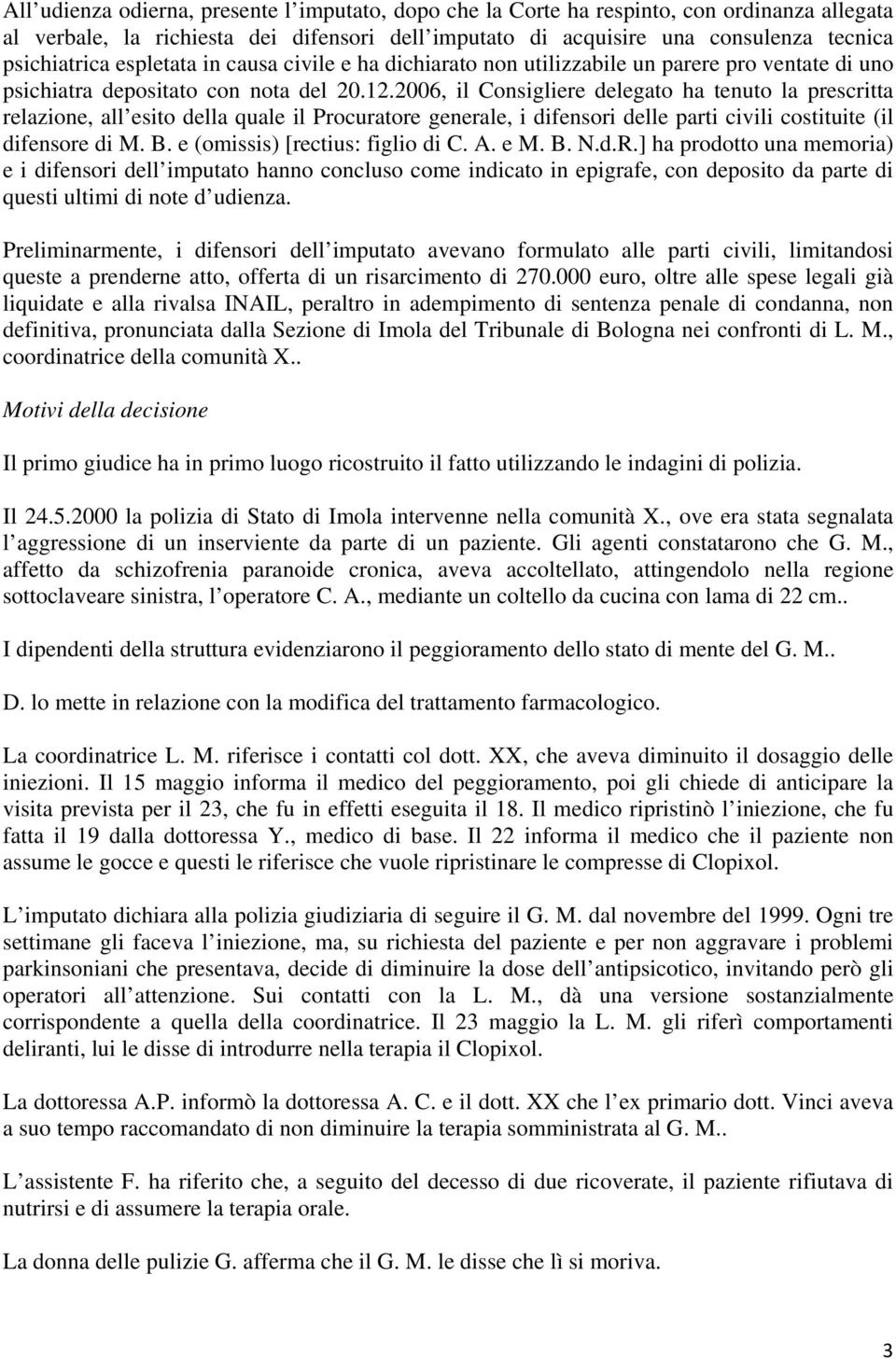 All udienza odierna, presente l imputato, dopo che la Corte ha respinto, con ordinanza allegata al verbale, la richiesta dei difensori dell imputato di acquisire una consulenza tecnica psichiatrica espletata in causa civile e ha dichiarato non utilizzabile un parere pro ventate di uno psichiatra depositato con nota del 20.12.2006, il Consigliere delegato ha tenuto la prescritta relazione, all esito della quale il Procuratore generale, i difensori delle parti civili costituite (il difensore di M. B. e (omissis) [rectius: figlio di C. A. e M. B. N.d.R.] ha prodotto una memoria) e i difensori dell imputato hanno concluso come indicato in epigrafe, con deposito da parte di questi ultimi di note d udienza.

Preliminarmente, i difensori dell imputato avevano formulato alle parti civili, limitandosi queste a prenderne atto, offerta di un risarcimento di 270.000 euro, oltre alle spese legali già liquidate e alla rivalsa INAIL, peraltro in adempimento di sentenza penale di condanna, non definitiva, pronunciata dalla Sezione di Imola del Tribunale di Bologna nei confronti di L. M., coordinatrice della comunità X..

Motivi della decisione

Il primo giudice ha in primo luogo ricostruito il fatto utilizzando le indagini di polizia.

Il 24.5.2000 la polizia di Stato di Imola intervenne nella comunità X., ove era stata segnalata l aggressione di un inserviente da parte di un paziente. Gli agenti constatarono che G. M., affetto da schizofrenia paranoide cronica, aveva accoltellato, attingendolo nella regione sottoclaveare sinistra, l operatore C. A., mediante un coltello da cucina con lama di 22 cm..

I dipendenti della struttura evidenziarono il peggioramento dello stato di mente del G. M..

D. lo mette in relazione con la modifica del trattamento farmacologico.

La coordinatrice L. M. riferisce i contatti col dott. XX, che aveva diminuito il dosaggio delle iniezioni. Il 15 maggio informa il medico del peggioramento, poi gli chiede di anticipare la visita prevista per il 23, che fu in effetti eseguita il 18. Il medico ripristinò l iniezione, che fu fatta il 19 dalla dottoressa Y., medico di base. Il 22 informa il medico che il paziente non assume le gocce e questi le riferisce che vuole ripristinare le compresse di Clopixol.

L imputato dichiara alla polizia giudiziaria di seguire il G. M. dal novembre del 1999. Ogni tre settimane gli faceva l iniezione, ma, su richiesta del paziente e per non aggravare i problemi parkinsoniani che presentava, decide di diminuire la dose dell antipsicotico, invitando però gli operatori all attenzione. Sui contatti con la L. M., dà una versione sostanzialmente corrispondente a quella della coordinatrice. Il 23 maggio la L. M. gli riferì comportamenti deliranti, lui le disse di introdurre nella terapia il Clopixol.

La dottoressa A.P. informò la dottoressa A. C. e il dott. XX che l ex primario dott. Vinci aveva a suo tempo raccomandato di non diminuire la terapia somministrata al G. M..

L assistente F. ha riferito che, a seguito del decesso di due ricoverate, il paziente rifiutava di nutrirsi e di assumere la terapia orale.

La donna delle pulizie G. afferma che il G. M. le disse che lì si moriva.

3